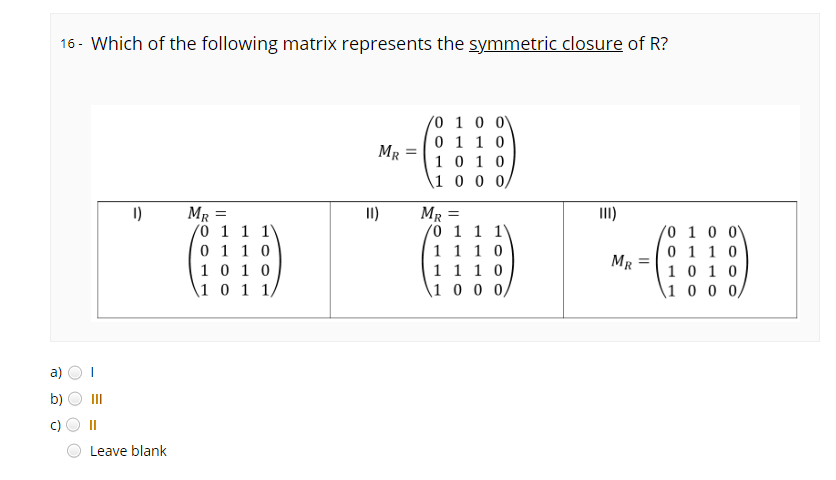 16 - Which of the following matrix represents the symmetric closure of R?

$M_R = \begin{pmatrix} 0 & 1 & 0 & 0 \\ 0 & 1 & 1 & 0 \\ 1 & 0 & 1 & 0 \\ 1 & 0 & 0 & 0 \end{pmatrix}$

| I) $M_R = \begin{pmatrix} 0 & 1 & 1 & 1 \\ 0 & 1 & 1 & 0 \\ 1 & 0 & 1 & 0 \\ 1 & 0 & 1 & 1 \end{pmatrix}$ | II) $M_R = \begin{pmatrix} 0 & 1 & 1 & 1 \\ 1 & 1 & 1 & 0 \\ 1 & 1 & 1 & 0 \\ 1 & 0 & 0 & 0 \end{pmatrix}$ | III) $M_R = \begin{pmatrix} 0 & 1 & 0 & 0 \\ 0 & 1 & 1 & 0 \\ 1 & 0 & 1 & 0 \\ 1 & 0 & 0 & 0 \end{pmatrix}$ |
|---|---|---|

a) I
b) III
c) II
Leave blank